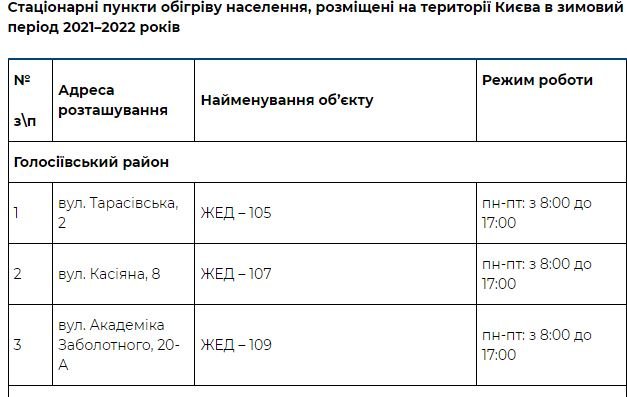 Стаціонарні пункти обігріву населення, розміщені на території Києва в зимовий період 2021–2022 років

| № з\п | Адреса розташування | Найменування об'єкту | Режим роботи |
|---|---|---|---|
| Голосіївський район | | | |
| 1 | вул. Тарасівська, 2 | ЖЕД – 105 | пн-пт: з 8:00 до 17:00 |
| 2 | вул. Касіяна, 8 | ЖЕД – 107 | пн-пт: з 8:00 до 17:00 |
| 3 | вул. Академіка Заболотного, 20-А | ЖЕД – 109 | пн-пт: з 8:00 до 17:00 |